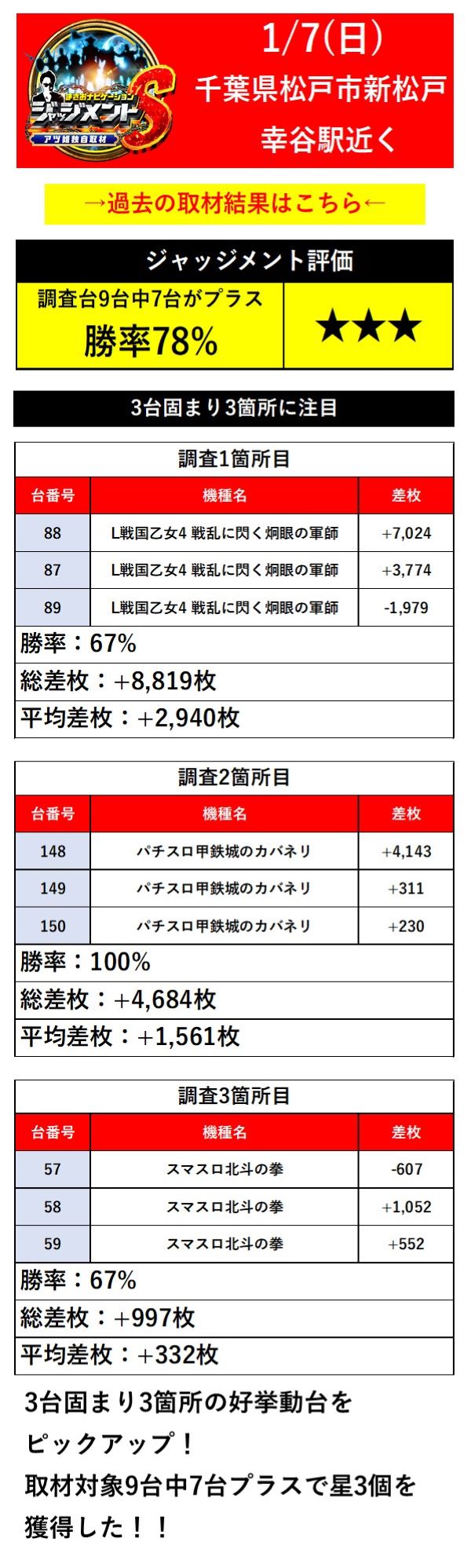 まさおナビゲーション
ジャッジメントS
アツ姫独自取材

1/7(日)
千葉県松戸市新松戸
幸谷駅近く

→過去の取材結果はこちら←

ジャッジメント評価

| 調査台9台中7台がプラス 勝率78% | ★★★ |
|---|---|

3台固まり3箇所に注目

調査1箇所目

| 台番号 | 機種名 | 差枚 |
|---|---|---|
| 88 | L戦国乙女4 戦乱に閃く炯眼の軍師 | +7,024 |
| 87 | L戦国乙女4 戦乱に閃く炯眼の軍師 | +3,774 |
| 89 | L戦国乙女4 戦乱に閃く炯眼の軍師 | -1,979 |

勝率：67%
総差枚：+8,819枚
平均差枚：+2,940枚

調査2箇所目

| 台番号 | 機種名 | 差枚 |
|---|---|---|
| 148 | パチスロ甲鉄城のカバネリ | +4,143 |
| 149 | パチスロ甲鉄城のカバネリ | +311 |
| 150 | パチスロ甲鉄城のカバネリ | +230 |

勝率：100%
総差枚：+4,684枚
平均差枚：+1,561枚

調査3箇所目

| 台番号 | 機種名 | 差枚 |
|---|---|---|
| 57 | スマスロ北斗の拳 | -607 |
| 58 | スマスロ北斗の拳 | +1,052 |
| 59 | スマスロ北斗の拳 | +552 |

勝率：67%
総差枚：+997枚
平均差枚：+332枚

3台固まり3箇所の好挙動台をピックアップ！
取材対象9台中7台プラスで星3個を獲得した！！